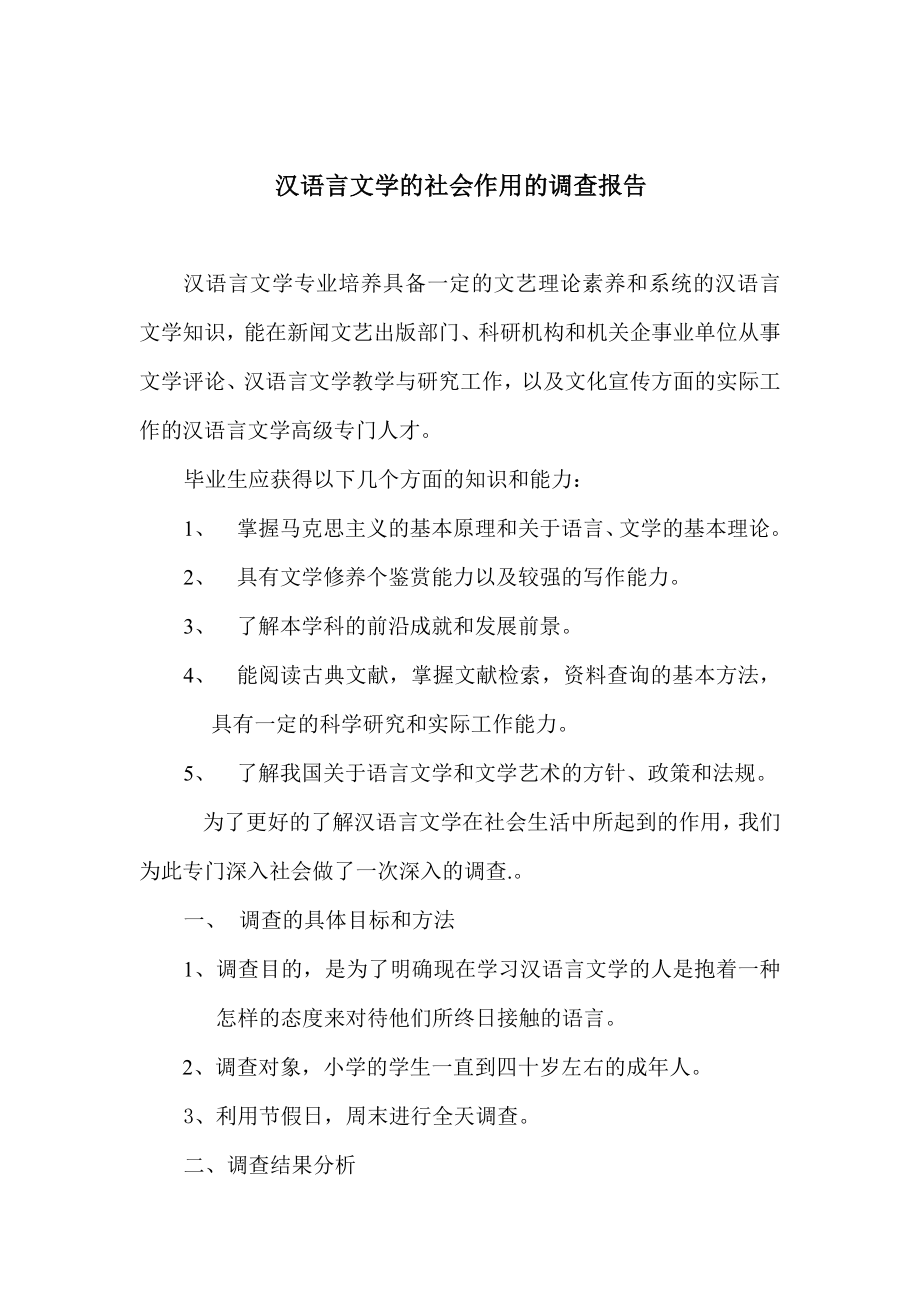 汉语言文学的社会作用的调查报告

汉语言文学专业培养具备一定的文艺理论素养和系统的汉语言文学知识，能在新闻文艺出版部门、科研机构和机关企事业单位从事文学评论、汉语言文学教学与研究工作，以及文化宣传方面的实际工作的汉语言文学高级专门人才。

毕业生应获得以下几个方面的知识和能力：

1、 掌握马克思主义的基本原理和关于语言、文学的基本理论。

2、 具有文学修养个鉴赏能力以及较强的写作能力。

3、 了解本学科的前沿成就和发展前景。

4、 能阅读古典文献，掌握文献检索，资料查询的基本方法，具有一定的科学研究和实际工作能力。

5、 了解我国关于语言文学和文学艺术的方针、政策和法规。

为了更好的了解汉语言文学在社会生活中所起到的作用，我们为此专门深入社会做了一次深入的调查.。

一、 调查的具体目标和方法

1、调查目的，是为了明确现在学习汉语言文学的人是抱着一种怎样的态度来对待他们所终日接触的语言。

2、调查对象，小学的学生一直到四十岁左右的成年人。

3、利用节假日，周末进行全天调查。

二、调查结果分析